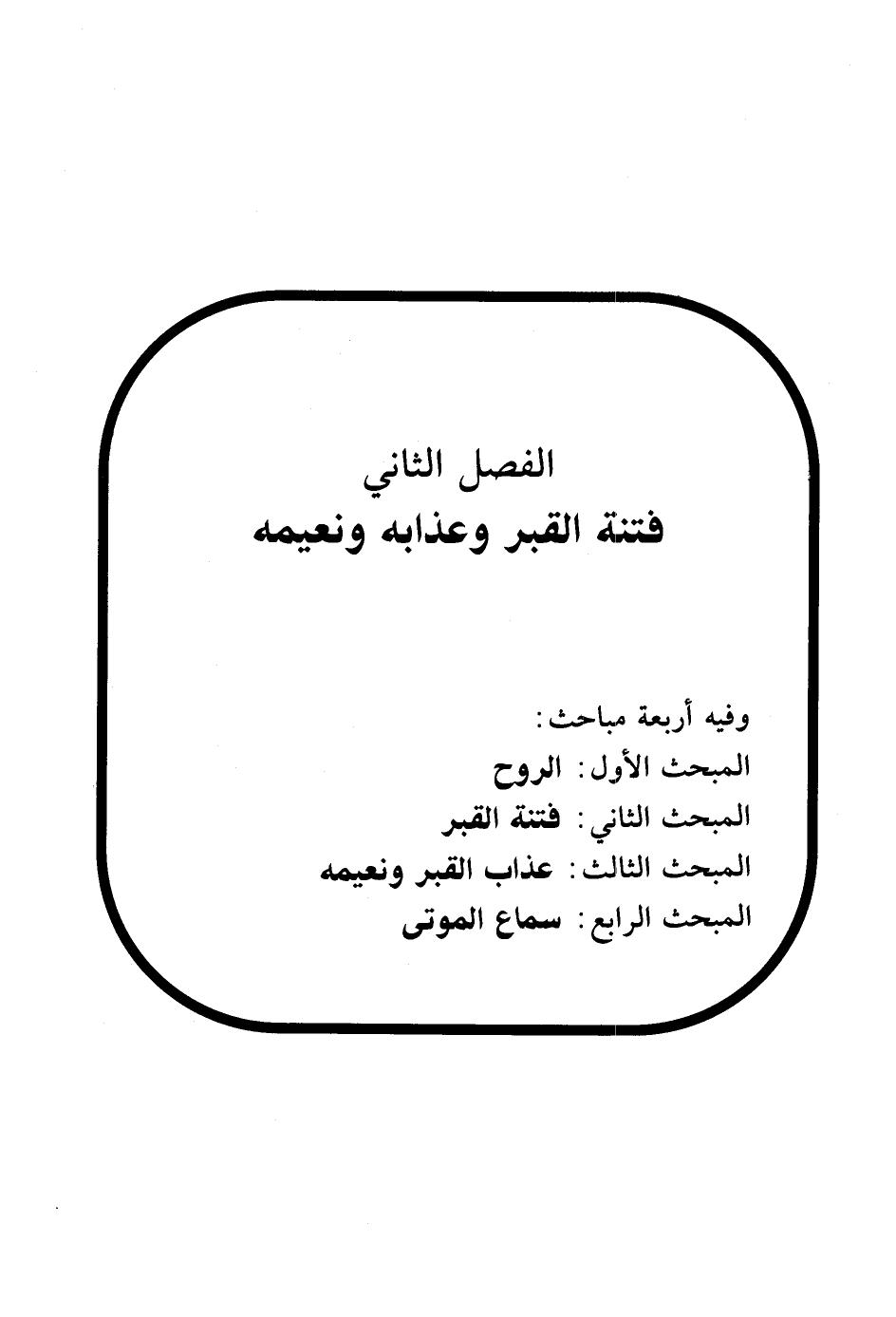 الفصل الثاني
فتنة القبر وعذابه ونعيمه

وفيه أربعة مباحث:
المبحث الأول: الروح
المبحث الثاني: فتنة القبر
المبحث الثالث: عذاب القبر ونعيمه
المبحث الرابع: سماع الموتى